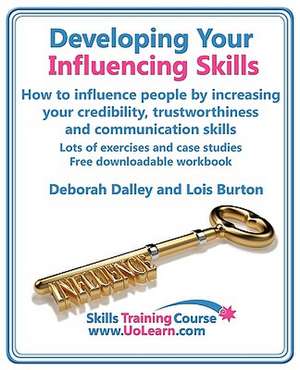 Developing Your Influencing Skills

How to influence people by increasing your credibility, trustworthiness and communication skills

Lots of exercises and case studies
Free downloadable workbook

Deborah Dalley and Lois Burton

INFLUENCE

Skills Training Course
www.UoLearn.com